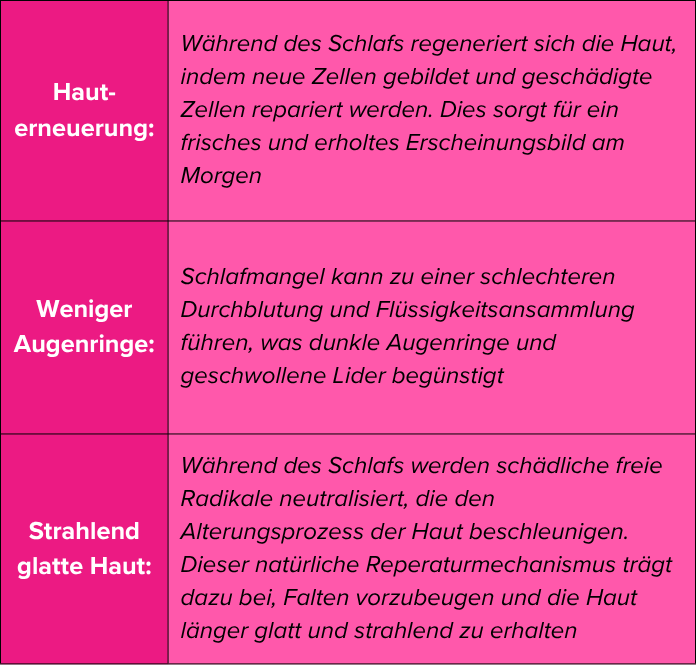 | Haut-erneuerung: | Während des Schlafs regeneriert sich die Haut, indem neue Zellen gebildet und geschädigte Zellen repariert werden. Dies sorgt für ein frisches und erholtes Erscheinungsbild am Morgen |
|---|---|
| Weniger Augenringe: | Schlafmangel kann zu einer schlechteren Durchblutung und Flüssigkeitsansammlung führen, was dunkle Augenringe und geschwollene Lider begünstigt |
| Strahlend glatte Haut: | Während des Schlafs werden schädliche freie Radikale neutralisiert, die den Alterungsprozess der Haut beschleunigen. Dieser natürliche Reperaturmechanismus trägt dazu bei, Falten vorzubeugen und die Haut länger glatt und strahlend zu erhalten |